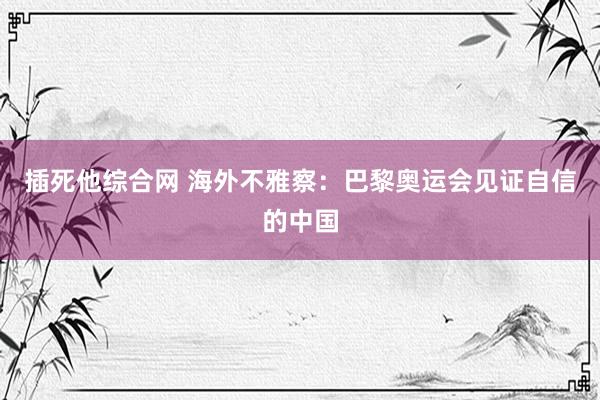 插死他综合网 海外不雅察：巴黎奥运会见证自信的中国